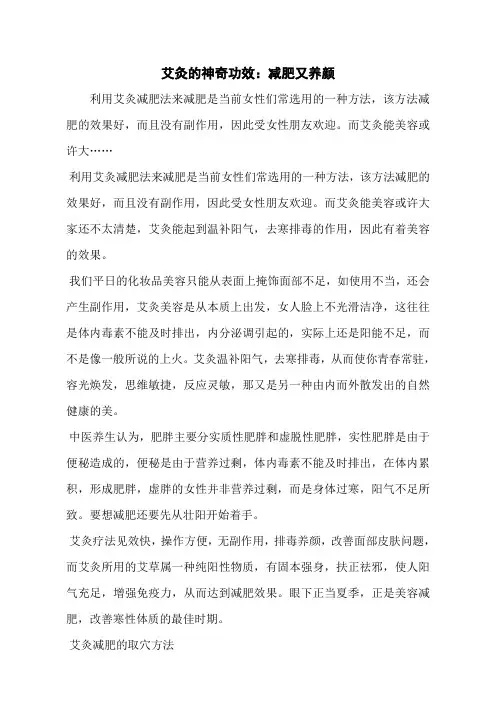 艾灸的神奇功效：减肥又养颜

利用艾灸减肥法来减肥是当前女性们常选用的一种方法，该方法减肥的效果好，而且没有副作用，因此受女性朋友欢迎。而艾灸能美容或许大……

利用艾灸减肥法来减肥是当前女性们常选用的一种方法，该方法减肥的效果好，而且没有副作用，因此受女性朋友欢迎。而艾灸能美容或许大家还不太清楚，艾灸能起到温补阳气，去寒排毒的作用，因此有着美容的效果。

我们平日的化妆品美容只能从表面上掩饰面部不足，如使用不当，还会产生副作用，艾灸美容是从本质上出发，女人脸上不光滑洁净，这往往是体内毒素不能及时排出，内分泌调引起的，实际上还是阳能不足，而不是像一般所说的上火。艾灸温补阳气，去寒排毒，从而使你青春常驻，容光焕发，思维敏捷，反应灵敏，那又是另一种由内而外散发出的自然健康的美。

中医养生认为，肥胖主要分实质性肥胖和虚脱性肥胖，实性肥胖是由于便秘造成的，便秘是由于营养过剩，体内毒素不能及时排出，在体内累积，形成肥胖，虚胖的女性并非营养过剩，而是身体过寒，阳气不足所致。要想减肥还要先从壮阳开始着手。

艾灸疗法见效快，操作方便，无副作用，排毒养颜，改善面部皮肤问题，而艾灸所用的艾草属一种纯阳性物质，有固本强身，扶正祛邪，使人阳气充足，增强免疫力，从而达到减肥效果。眼下正当夏季，正是美容减肥，改善寒性体质的最佳时期。

艾灸减肥的取穴方法